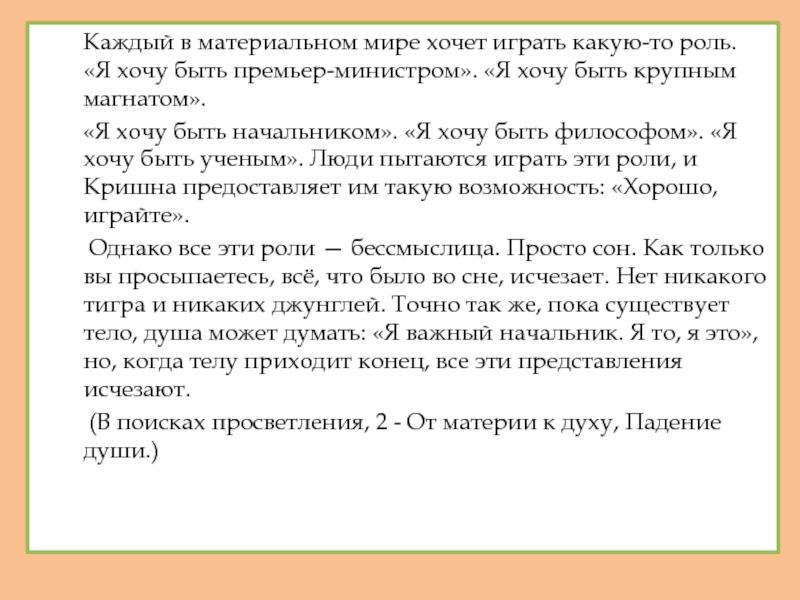 Каждый в материальном мире хочет играть какую-то роль. «Я хочу быть премьер-министром». «Я хочу быть крупным магнатом».

«Я хочу быть начальником». «Я хочу быть философом». «Я хочу быть ученым». Люди пытаются играть эти роли, и Кришна предоставляет им такую возможность: «Хорошо, играйте».

Однако все эти роли — бессмыслица. Просто сон. Как только вы просыпаетесь, всё, что было во сне, исчезает. Нет никакого тигра и никаких джунглей. Точно так же, пока существует тело, душа может думать: «Я важный начальник. Я то, я это», но, когда телу приходит конец, все эти представления исчезают.

(В поисках просветления, 2 - От материи к духу, Падение души.)